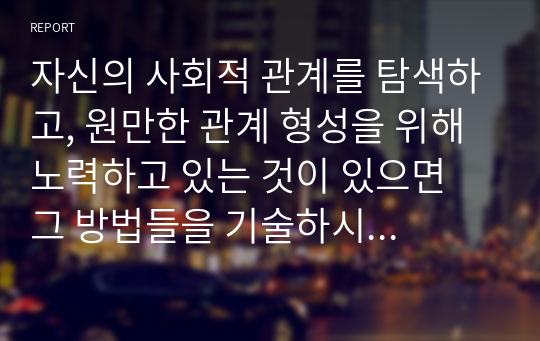 REPORT

자신의 사회적 관계를 탐색하고, 원만한 관계 형성을 위해 노력하고 있는 것이 있으면 그 방법들을 기술하시...